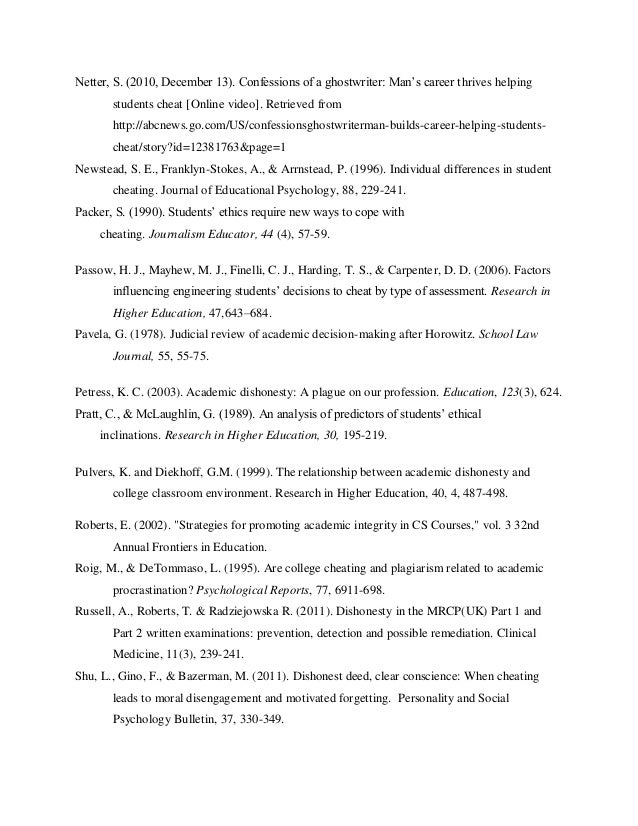 Netter, S. (2010, December 13). Confessions of a ghostwriter: Man's career thrives helping students cheat [Online video]. Retrieved from http://abcnews.go.com/US/confessionsghostwriterman-builds-career-helping-students-cheat/story?id=12381763&page=1

Newstead, S. E., Franklyn-Stokes, A., & Armstead, P. (1996). Individual differences in student cheating. Journal of Educational Psychology, 88, 229-241.

Packer, S. (1990). Students' ethics require new ways to cope with cheating. Journalism Educator, 44 (4), 57-59.

Passow, H. J., Mayhew, M. J., Finelli, C. J., Harding, T. S., & Carpenter, D. D. (2006). Factors influencing engineering students' decisions to cheat by type of assessment. Research in Higher Education, 47,643–684.

Pavela, G. (1978). Judicial review of academic decision-making after Horowitz. School Law Journal, 55, 55-75.

Petress, K. C. (2003). Academic dishonesty: A plague on our profession. Education, 123(3), 624.

Pratt, C., & McLaughlin, G. (1989). An analysis of predictors of students' ethical inclinations. Research in Higher Education, 30, 195-219.

Pulvers, K. and Diekhoff, G.M. (1999). The relationship between academic dishonesty and college classroom environment. Research in Higher Education, 40, 4, 487-498.

Roberts, E. (2002). "Strategies for promoting academic integrity in CS Courses," vol. 3 32nd Annual Frontiers in Education.

Roig, M., & DeTommaso, L. (1995). Are college cheating and plagiarism related to academic procrastination? Psychological Reports, 77, 6911-698.

Russell, A., Roberts, T. & Radziejowska R. (2011). Dishonesty in the MRCP(UK) Part 1 and Part 2 written examinations: prevention, detection and possible remediation. Clinical Medicine, 11(3), 239-241.

Shu, L., Gino, F., & Bazerman, M. (2011). Dishonest deed, clear conscience: When cheating leads to moral disengagement and motivated forgetting. Personality and Social Psychology Bulletin, 37, 330-349.